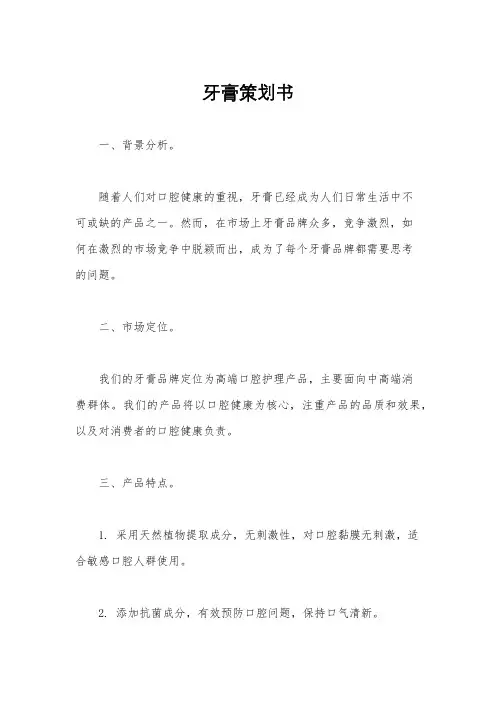 牙膏策划书

一、背景分析。

随着人们对口腔健康的重视，牙膏已经成为人们日常生活中不可或缺的产品之一。然而，在市场上牙膏品牌众多，竞争激烈，如何在激烈的市场竞争中脱颖而出，成为了每个牙膏品牌都需要思考的问题。

二、市场定位。

我们的牙膏品牌定位为高端口腔护理产品，主要面向中高端消费群体。我们的产品将以口腔健康为核心，注重产品的品质和效果，以及对消费者的口腔健康负责。

三、产品特点。

1. 采用天然植物提取成分，无刺激性，对口腔黏膜无刺激，适合敏感口腔人群使用。

2. 添加抗菌成分，有效预防口腔问题，保持口气清新。